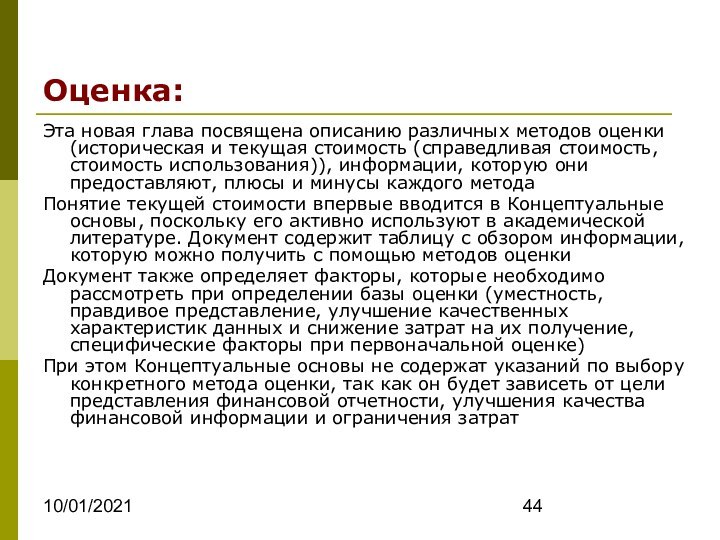 Оценка:

Эта новая глава посвящена описанию различных методов оценки (историческая и текущая стоимость (справедливая стоимость, стоимость использования)), информации, которую они предоставляют, плюсы и минусы каждого метода

Понятие текущей стоимости впервые вводится в Концептуальные основы, поскольку его активно используют в академической литературе. Документ содержит таблицу с обзором информации, которую можно получить с помощью методов оценки

Документ также определяет факторы, которые необходимо рассмотреть при определении базы оценки (уместность, правдивое представление, улучшение качественных характеристик данных и снижение затрат на их получение, специфические факторы при первоначальной оценке)

При этом Концептуальные основы не содержат указаний по выбору конкретного метода оценки, так как он будет зависеть от цели представления финансовой отчетности, улучшения качества финансовой информации и ограничения затрат

10/01/2021

44